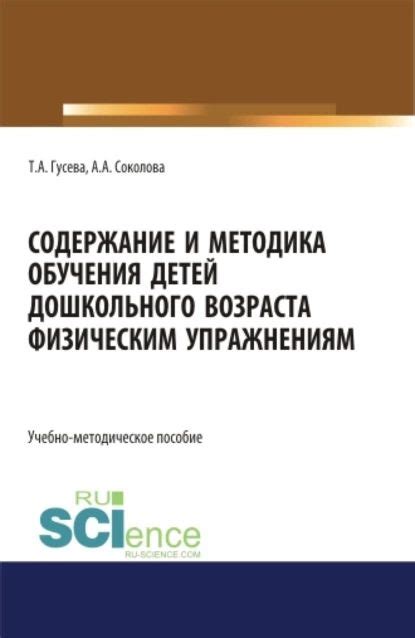 Т.А. Гусева, А.А. Соколова

СОДЕРЖАНИЕ И МЕТОДИКА ОБУЧЕНИЯ ДЕТЕЙ ДОШКОЛЬНОГО ВОЗРАСТА ФИЗИЧЕСКИМ УПРАЖНЕНИЯМ

Учебно-методическое пособие

RU SCIence
RU-SCIENCE.COM